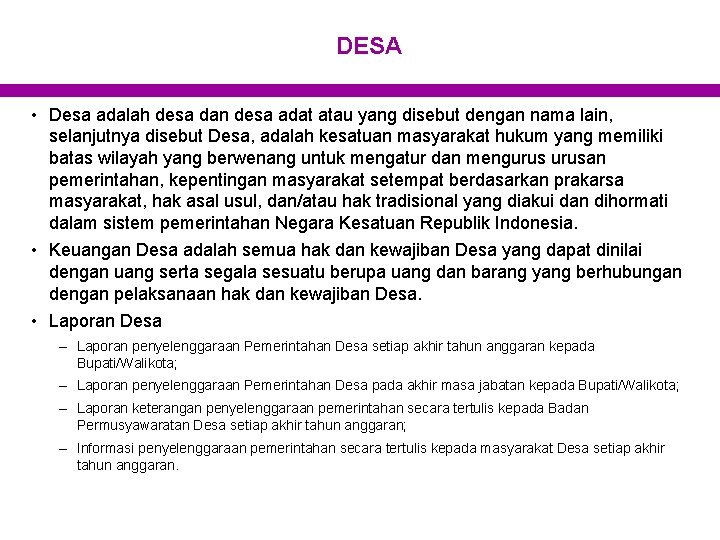 DESA

• Desa adalah desa dan desa adat atau yang disebut dengan nama lain, selanjutnya disebut Desa, adalah kesatuan masyarakat hukum yang memiliki batas wilayah yang berwenang untuk mengatur dan mengurus urusan pemerintahan, kepentingan masyarakat setempat berdasarkan prakarsa masyarakat, hak asal usul, dan/atau hak tradisional yang diakui dan dihormati dalam sistem pemerintahan Negara Kesatuan Republik Indonesia.

• Keuangan Desa adalah semua hak dan kewajiban Desa yang dapat dinilai dengan uang serta segala sesuatu berupa uang dan barang yang berhubungan dengan pelaksanaan hak dan kewajiban Desa.

• Laporan Desa

– Laporan penyelenggaraan Pemerintahan Desa setiap akhir tahun anggaran kepada Bupati/Walikota;

– Laporan penyelenggaraan Pemerintahan Desa pada akhir masa jabatan kepada Bupati/Walikota;

– Laporan keterangan penyelenggaraan pemerintahan secara tertulis kepada Badan Permusyawaratan Desa setiap akhir tahun anggaran;

– Informasi penyelenggaraan pemerintahan secara tertulis kepada masyarakat Desa setiap akhir tahun anggaran.